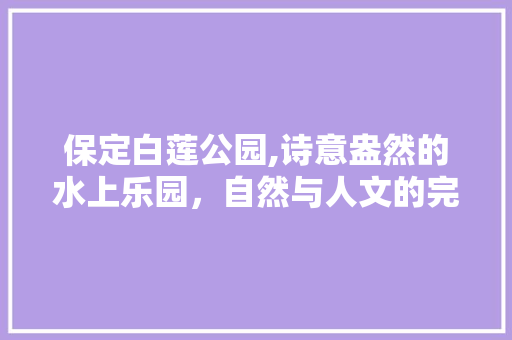 保定白莲公园,诗意盎然的水上乐园，自然与人文的完